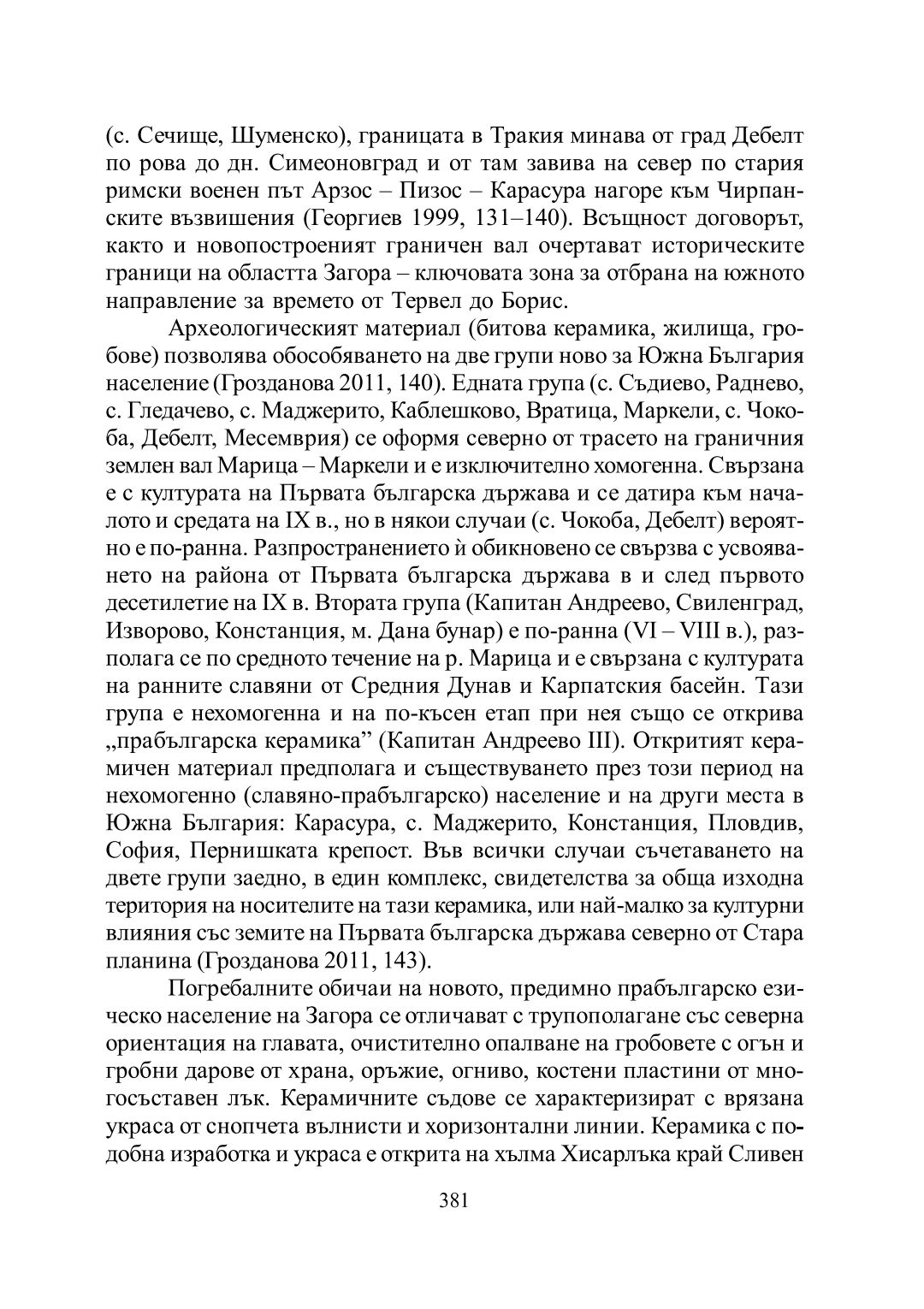 (с. Сечище, Шуменско), границата в Тракия минава от град Дебелт по рова до дн. Симеоновград и от там завива на север по стария римски военен път Арзос – Пизос – Карасура нагоре към Чирпанските възвишения (Георгиев 1999, 131–140). Всъщност договорът, както и новопостроеният граничен вал очертават историческите граници на областта Загора – ключовата зона за отбрана на южното направление за времето от Тервел до Борис.

Археологическият материал (битова керамика, жилища, гробове) позволява обособяването на две групи ново за Южна България население (Грозданова 2011, 140). Едната група (с. Съдиево, Раднево, с. Гледачево, с. Маджерито, Каблешково, Вратица, Маркели, с. Чокоба, Дебелт, Месемврия) се оформя северно от трасето на граничния землен вал Марица – Маркели и е изключително хомогенна. Свързана е с културата на Първата българска държава и се датира към началото и средата на IX в., но в някои случаи (с. Чокоба, Дебелт) вероятно е по-ранна. Разпространението ѝ обикновено се свързва с усвояването на района от Първата българска държава в и след първото десетилетие на IX в. Втората група (Капитан Андреево, Свиленград, Изворово, Констанция, м. Дана бунар) е по-ранна (VI – VIII в.), разполага се по средното течение на р. Марица и е свързана с културата на ранните славяни от Средния Дунав и Карпатския басейн. Тази група е нехомогенна и на по-късен етап при нея също се открива „прабългарска керамика” (Капитан Андреево III). Откритият керамичен материал предполага и съществуването през този период на нехомогенно (славяно-прабългарско) население и на други места в Южна България: Карасура, с. Маджерито, Констанция, Пловдив, София, Пернишката крепост. Във всички случаи съчетаването на двете групи заедно, в един комплекс, свидетелства за обща изходна територия на носителите на тази керамика, или най-малко за културни влияния със земите на Първата българска държава северно от Стара планина (Грозданова 2011, 143).

Погребалните обичаи на новото, предимно прабългарско езическо население на Загора се отличават с трупополагане със северна ориентация на главата, очистително опалване на гробовете с огън и гробни дарове от храна, оръжие, огниво, костени пластини от многосъставен лък. Керамичните съдове се характеризират с врязана украса от снопчета вълнисти и хоризонтални линии. Керамика с подобна изработка и украса е открита на хълма Хисарлъка край Сливен

381